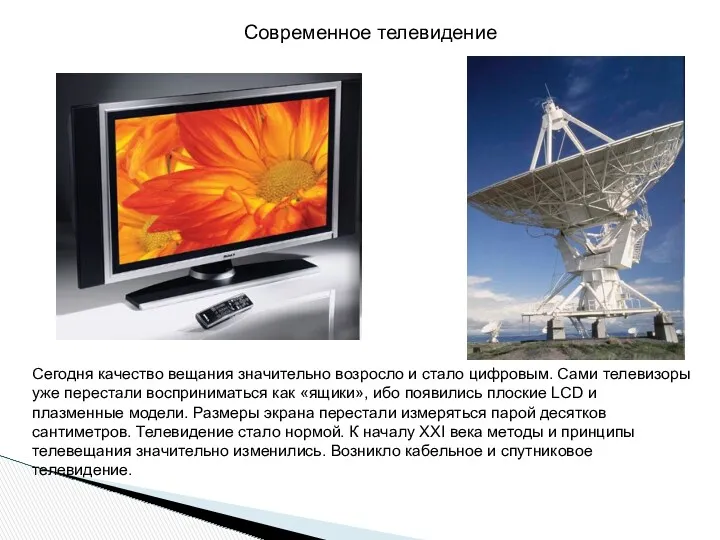 Современное телевидение

Сегодня качество вещания значительно возросло и стало цифровым. Сами телевизоры уже перестали восприниматься как «ящики», ибо появились плоские LCD и плазменные модели. Размеры экрана перестали измеряться парой десятков сантиметров. Телевидение стало нормой. К началу XXI века методы и принципы телевещания значительно изменились. Возникло кабельное и спутниковое телевидение.